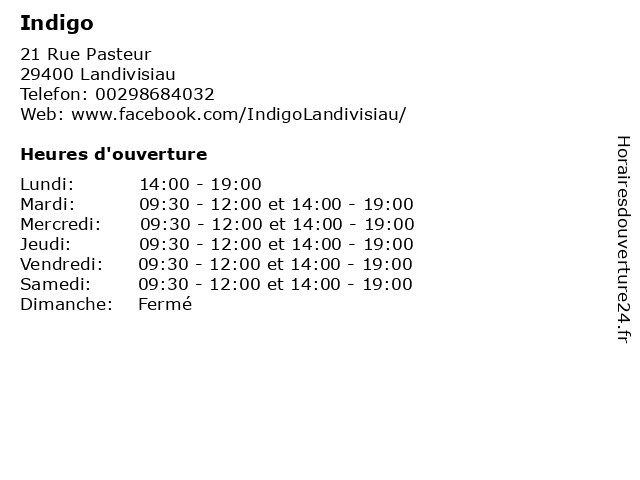 Indigo

21 Rue Pasteur
29400 Landivisiau
Telefon: 00298684032
Web: www.facebook.com/IndigoLandivisiau/

Heures d'ouverture

Lundi: 14:00 - 19:00
Mardi: 09:30 - 12:00 et 14:00 - 19:00
Mercredi: 09:30 - 12:00 et 14:00 - 19:00
Jeudi: 09:30 - 12:00 et 14:00 - 19:00
Vendredi: 09:30 - 12:00 et 14:00 - 19:00
Samedi: 09:30 - 12:00 et 14:00 - 19:00
Dimanche: Fermé

Horairesdouverture24.fr